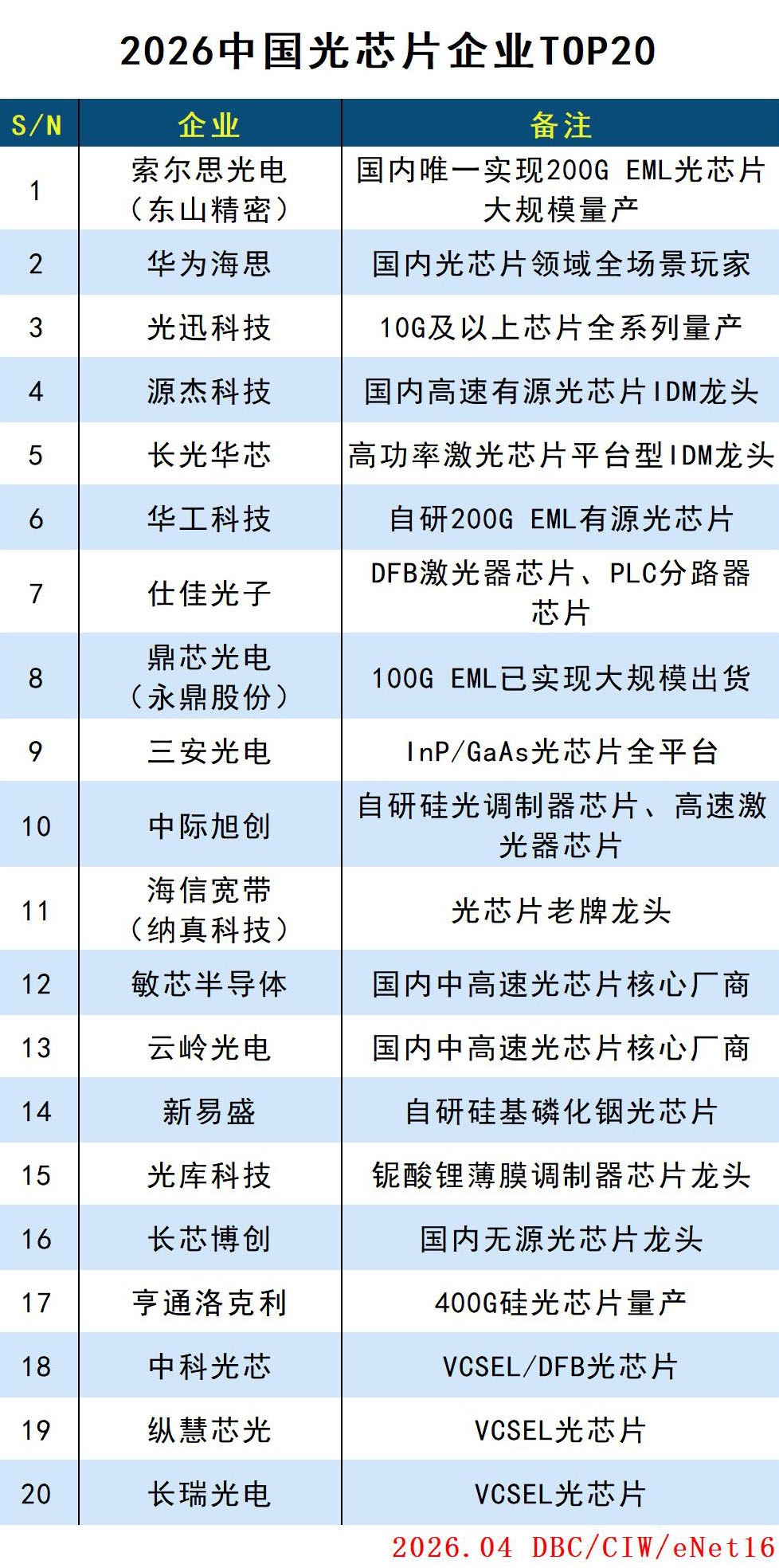 2026中国光芯片企业TOP20

| S/N | 企业 | 备注 |
|---|---|---|
| 1 | 索尔思光电（东山精密） | 国内唯一实现200G EML光芯片大规模量产 |
| 2 | 华为海思 | 国内光芯片领域全场景玩家 |
| 3 | 光迅科技 | 10G及以上芯片全系列量产 |
| 4 | 源杰科技 | 国内高速有源光芯片IDM龙头 |
| 5 | 长光华芯 | 高功率激光芯片平台型IDM龙头 |
| 6 | 华工科技 | 自研200G EML有源光芯片 |
| 7 | 仕佳光子 | DFB激光器芯片、PLC分路器芯片 |
| 8 | 鼎芯光电（永鼎股份） | 100G EML已实现大规模出货 |
| 9 | 三安光电 | InP/GaAs光芯片全平台 |
| 10 | 中际旭创 | 自研硅光调制器芯片、高速激光器芯片 |
| 11 | 海信宽带（纳真科技） | 光芯片老牌龙头 |
| 12 | 敏芯半导体 | 国内中高速光芯片核心厂商 |
| 13 | 云岭光电 | 国内中高速光芯片核心厂商 |
| 14 | 新易盛 | 自研硅基磷化铟光芯片 |
| 15 | 光库科技 | 铌酸锂薄膜调制器芯片龙头 |
| 16 | 长芯博创 | 国内无源光芯片龙头 |
| 17 | 亨通洛克利 | 400G硅光芯片量产 |
| 18 | 中科光芯 | VCSEL/DFB光芯片 |
| 19 | 纵慧芯光 | VCSEL光芯片 |
| 20 | 长瑞光电 | VCSEL光芯片 |

2026.04 DBC/CIW/eNet16